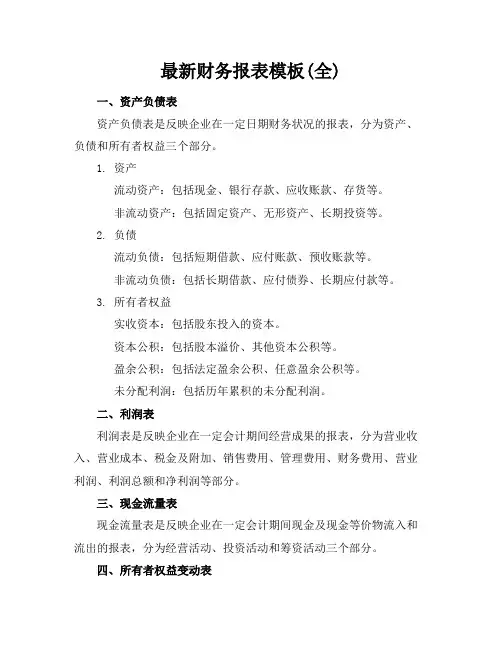 最新财务报表模板(全)

一、资产负债表

资产负债表是反映企业在一定日期财务状况的报表，分为资产、负债和所有者权益三个部分。

1. 资产

流动资产：包括现金、银行存款、应收账款、存货等。

非流动资产：包括固定资产、无形资产、长期投资等。

2. 负债

流动负债：包括短期借款、应付账款、预收账款等。

非流动负债：包括长期借款、应付债券、长期应付款等。

3. 所有者权益

实收资本：包括股东投入的资本。

资本公积：包括股本溢价、其他资本公积等。

盈余公积：包括法定盈余公积、任意盈余公积等。

未分配利润：包括历年累积的未分配利润。

二、利润表

利润表是反映企业在一定会计期间经营成果的报表，分为营业收入、营业成本、税金及附加、销售费用、管理费用、财务费用、营业利润、利润总额和净利润等部分。

三、现金流量表

现金流量表是反映企业在一定会计期间现金及现金等价物流入和流出的报表，分为经营活动、投资活动和筹资活动三个部分。

四、所有者权益变动表